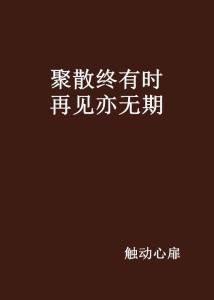 聚散终有时
再见亦无期

触动心扉